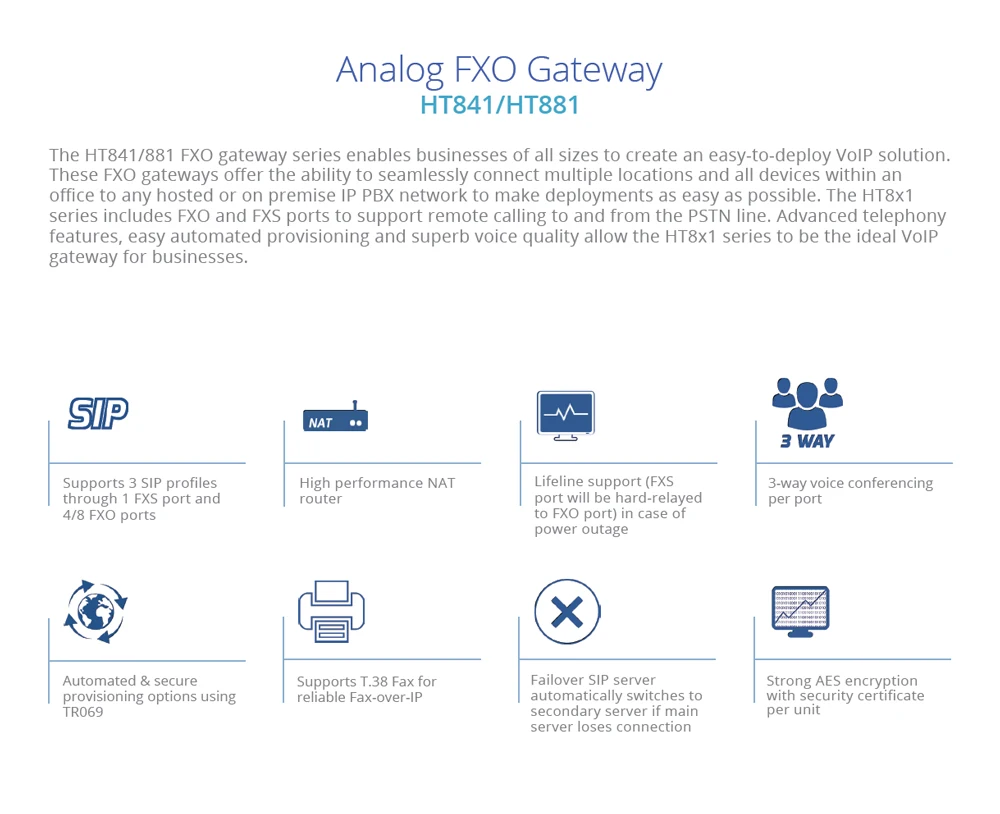 Analog FXO Gateway
HT841/HT881

The HT841/881 FXO gateway series enables businesses of all sizes to create an easy-to-deploy VoIP solution. These FXO gateways offer the ability to seamlessly connect multiple locations and all devices within an office to any hosted or on premise IP PBX network to make deployments as easy as possible. The HT8x1 series includes FXO and FXS ports to support remote calling to and from the PSTN line. Advanced telephony features, easy automated provisioning and superb voice quality allow the HT8x1 series to be the ideal VoIP gateway for businesses.

SIP

Supports 3 SIP profiles through 1 FXS port and 4/8 FXO ports

NAT

High performance NAT router

Lifeline support (FXS port will be hard-relayed to FXO port) in case of power outage

3 WAY

3-way voice conferencing per port

Automated & secure provisioning options using TR069

Supports T.38 Fax for reliable Fax-over-IP

Failover SIP server automatically switches to secondary server if main server loses connection

Strong AES encryption with security certificate per unit